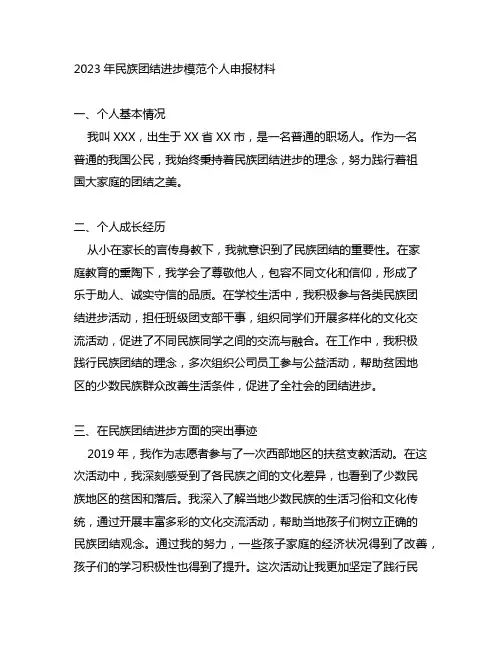 2023 年民族团结进步模范个人申报材料

一、个人基本情况

我叫 XXX，出生于 XX 省 XX 市，是一名普通的职场人。作为一名普通的我国公民，我始终秉持着民族团结进步的理念，努力践行着祖国大家庭的团结之美。

二、个人成长经历

从小在家长的言传身教下，我就意识到了民族团结的重要性。在家庭教育的熏陶下，我学会了尊敬他人，包容不同文化和信仰，形成了乐于助人、诚实守信的品质。在学校生活中，我积极参与各类民族团结进步活动，担任班级团支部干事，组织同学们开展多样化的文化交流活动，促进了不同民族同学之间的交流与融合。在工作中，我积极践行民族团结的理念，多次组织公司员工参与公益活动，帮助贫困地区的少数民族群众改善生活条件，促进了全社会的团结进步。

三、在民族团结进步方面的突出事迹

2019 年，我作为志愿者参与了一次西部地区的扶贫支教活动。在这次活动中，我深刻感受到了各民族之间的文化差异，也看到了少数民族地区的贫困和落后。我深入了解当地少数民族的生活习俗和文化传统，通过开展丰富多彩的文化交流活动，帮助当地孩子们树立正确的民族团结观念。通过我的努力，一些孩子家庭的经济状况得到了改善，孩子们的学习积极性也得到了提升。这次活动让我更加坚定了践行民